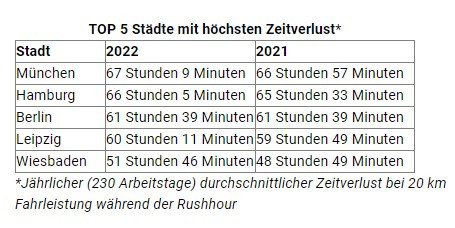 TOP 5 Städte mit höchsten Zeitverlust*

| Stadt | 2022 | 2021 |
|---|---|---|
| München | 67 Stunden 9 Minuten | 66 Stunden 57 Minuten |
| Hamburg | 66 Stunden 5 Minuten | 65 Stunden 33 Minuten |
| Berlin | 61 Stunden 39 Minuten | 61 Stunden 39 Minuten |
| Leipzig | 60 Stunden 11 Minuten | 59 Stunden 49 Minuten |
| Wiesbaden | 51 Stunden 46 Minuten | 48 Stunden 49 Minuten |

*Jährlicher (230 Arbeitstage) durchschnittlicher Zeitverlust bei 20 km Fahrleistung während der Rushhour